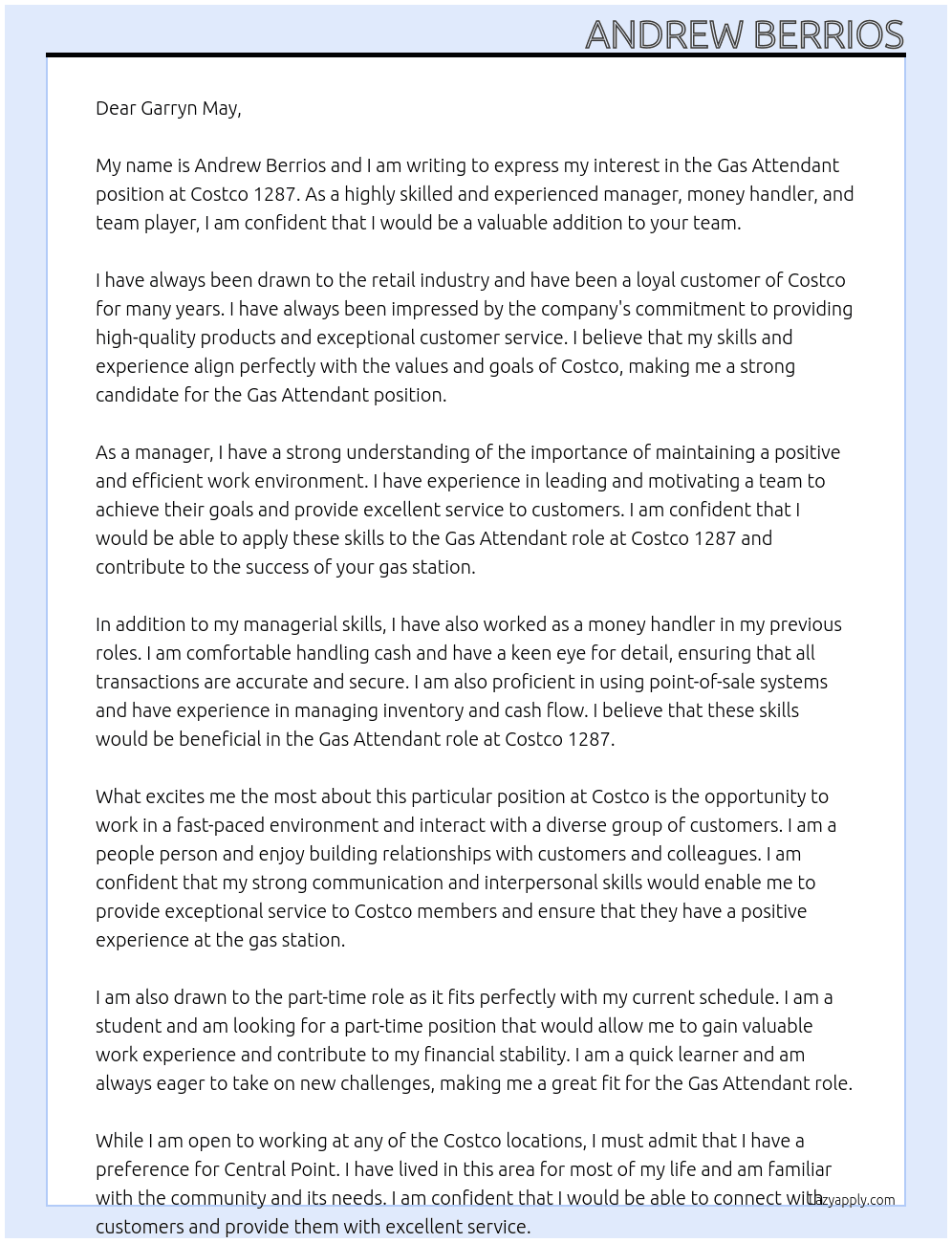 ANDREW BERRIOS

Dear Garryn May,

My name is Andrew Berrios and I am writing to express my interest in the Gas Attendant position at Costco 1287. As a highly skilled and experienced manager, money handler, and team player, I am confident that I would be a valuable addition to your team.

I have always been drawn to the retail industry and have been a loyal customer of Costco for many years. I have always been impressed by the company's commitment to providing high-quality products and exceptional customer service. I believe that my skills and experience align perfectly with the values and goals of Costco, making me a strong candidate for the Gas Attendant position.

As a manager, I have a strong understanding of the importance of maintaining a positive and efficient work environment. I have experience in leading and motivating a team to achieve their goals and provide excellent service to customers. I am confident that I would be able to apply these skills to the Gas Attendant role at Costco 1287 and contribute to the success of your gas station.

In addition to my managerial skills, I have also worked as a money handler in my previous roles. I am comfortable handling cash and have a keen eye for detail, ensuring that all transactions are accurate and secure. I am also proficient in using point-of-sale systems and have experience in managing inventory and cash flow. I believe that these skills would be beneficial in the Gas Attendant role at Costco 1287.

What excites me the most about this particular position at Costco is the opportunity to work in a fast-paced environment and interact with a diverse group of customers. I am a people person and enjoy building relationships with customers and colleagues. I am confident that my strong communication and interpersonal skills would enable me to provide exceptional service to Costco members and ensure that they have a positive experience at the gas station.

I am also drawn to the part-time role as it fits perfectly with my current schedule. I am a student and am looking for a part-time position that would allow me to gain valuable work experience and contribute to my financial stability. I am a quick learner and am always eager to take on new challenges, making me a great fit for the Gas Attendant role.

While I am open to working at any of the Costco locations, I must admit that I have a preference for Central Point. I have lived in this area for most of my life and am familiar with the community and its needs. I am confident that I would be able to connect with customers and provide them with excellent service.

lazyapply.com